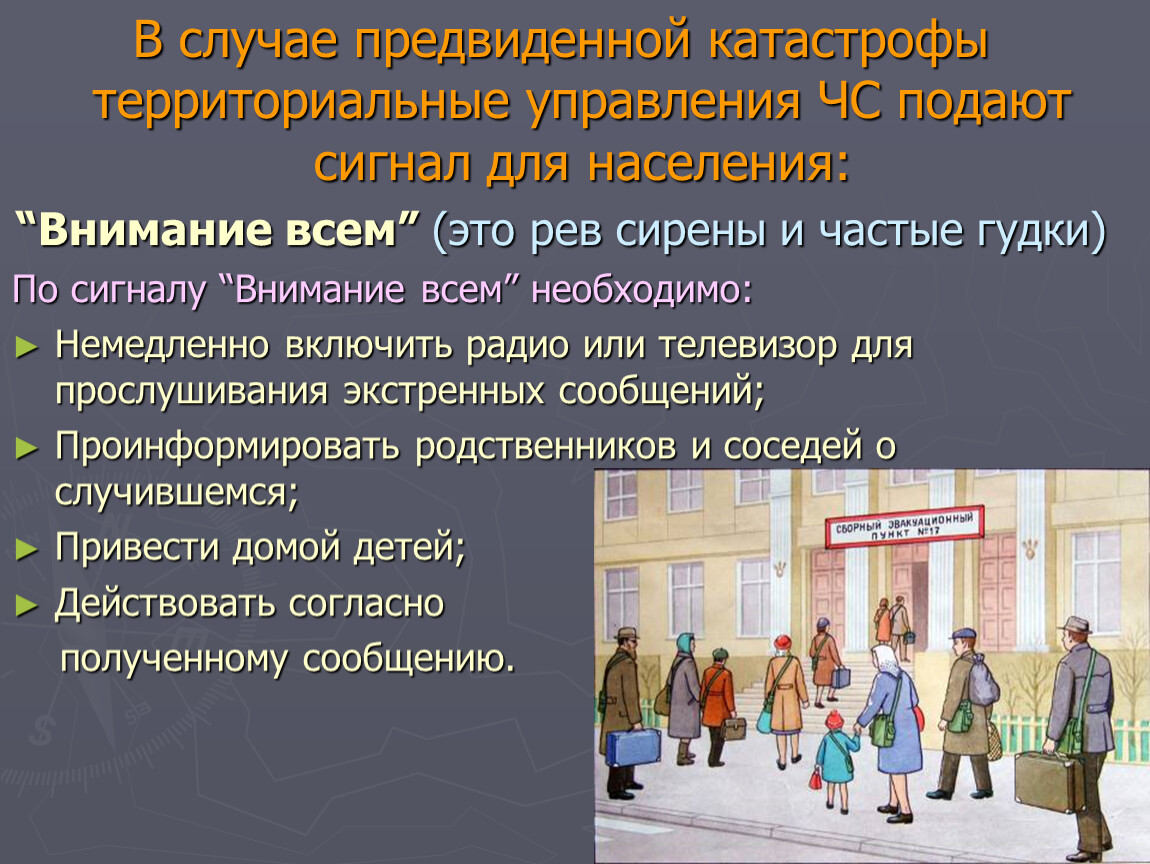 В случае предвиденной катастрофы территориальные управления ЧС подают сигнал для населения:

“Внимание всем” (это рев сирены и частые гудки)

По сигналу “Внимание всем” необходимо:

► Немедленно включить радио или телевизор для прослушивания экстренных сообщений;

► Проинформировать родственников и соседей о случившемся;

► Привести домой детей;

► Действовать согласно полученному сообщению.

СБОРНЫЙ ЭВАКУАЦИОННЫЙ ПУНКТ №17